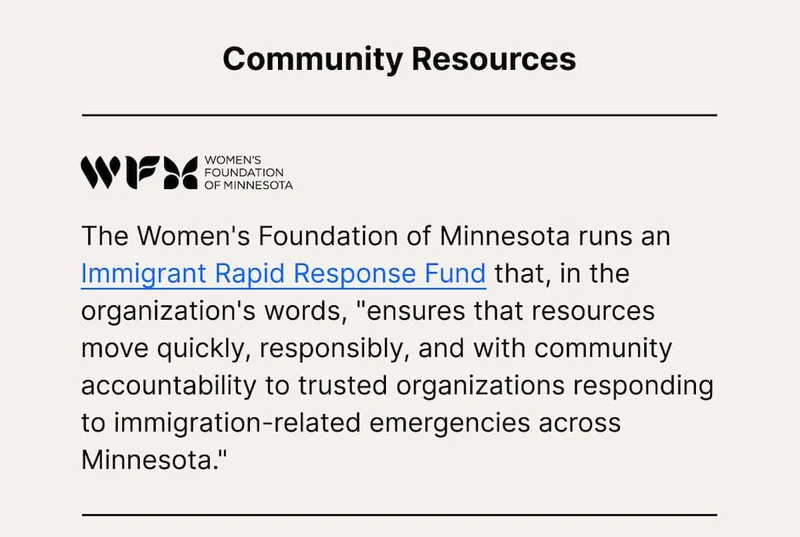 Community Resources

WFM WOMEN'S FOUNDATION OF MINNESOTA

The Women's Foundation of Minnesota runs an Immigrant Rapid Response Fund that, in the organization's words, "ensures that resources move quickly, responsibly, and with community accountability to trusted organizations responding to immigration-related emergencies across Minnesota."